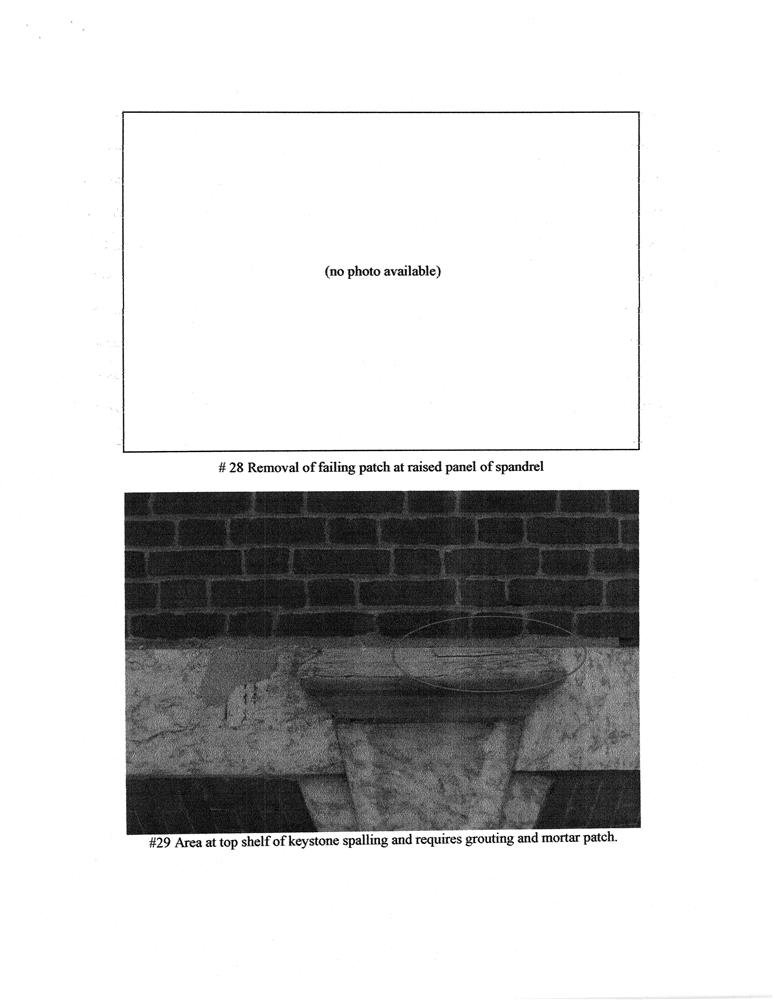 (no photo available)

# 28 Removal of failing patch at raised panel of spandrel

#29 Area at top shelf of keystone spalling and requires grouting and mortar patch.